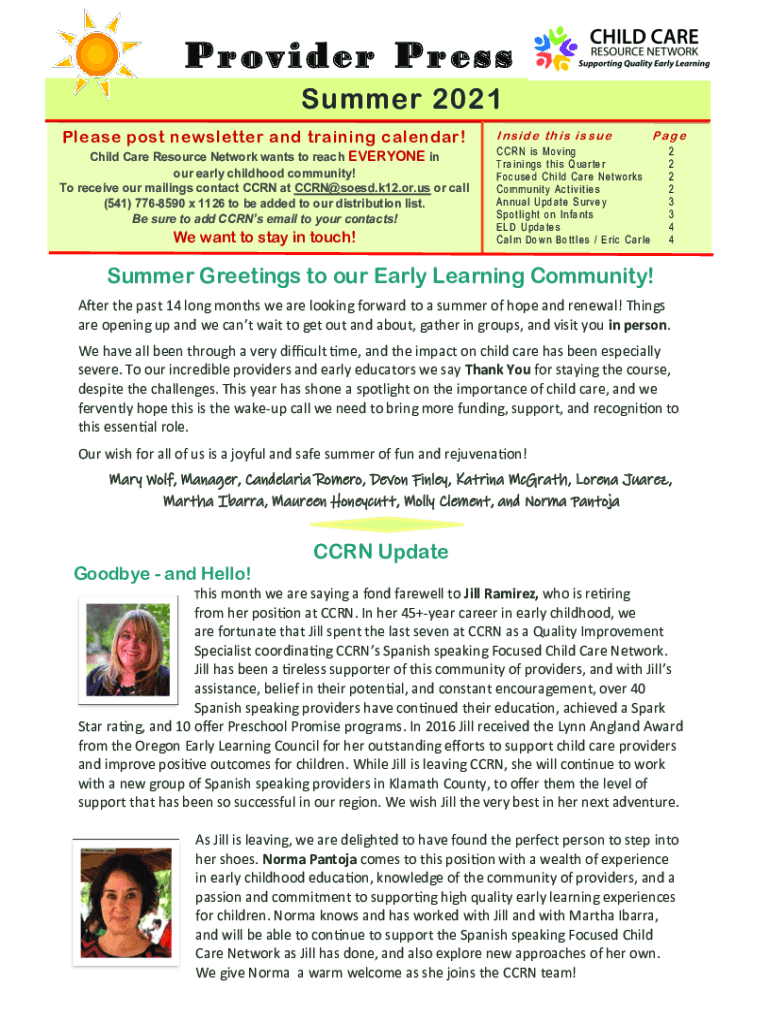 Provider Press

CHILD CARE
RESOURCE NETWORK
Supporting Quality Early Learning

Summer 2021

Please post newsletter and training calendar!

Child Care Resource Network wants to reach EVERYONE in our early childhood community!
To receive our mailings contact CCRN at CCRN@soesd.k12.or.us or call (541) 776-8590 x 1126 to be added to our distribution list.
Be sure to add CCRN's email to your contacts!

We want to stay in touch!

| Inside this issue | Page |
|---|---|
| CCRN is Moving | 2 |
| Trainings this Quarter | 2 |
| Focused Child Care Networks | 2 |
| Community Activities | 2 |
| Annual Update Survey | 3 |
| Spotlight on Infants | 3 |
| ELD Updates | 4 |
| Calm Down Bottles / Eric Carle | 4 |

Summer Greetings to our Early Learning Community!

After the past 14 long months we are looking forward to a summer of hope and renewal! Things are opening up and we can't wait to get out and about, gather in groups, and visit you in person.

We have all been through a very difficult time, and the impact on child care has been especially severe. To our incredible providers and early educators we say Thank You for staying the course, despite the challenges. This year has shone a spotlight on the importance of child care, and we fervently hope this is the wake-up call we need to bring more funding, support, and recognition to this essential role.

Our wish for all of us is a joyful and safe summer of fun and rejuvenation!

Mary Wolf, Manager, Candelaria Romero, Devon Finley, Katrina McGrath, Lorena Juarez, Martha Ibarra, Maureen Honeycutt, Molly Clement, and Norma Pantoja

CCRN Update

Goodbye - and Hello!

This month we are saying a fond farewell to Jill Ramirez, who is retiring from her position at CCRN. In her 45+-year career in early childhood, we are fortunate that Jill spent the last seven at CCRN as a Quality Improvement Specialist coordinating CCRN's Spanish speaking Focused Child Care Network. Jill has been a tireless supporter of this community of providers, and with Jill's assistance, belief in their potential, and constant encouragement, over 40 Spanish speaking providers have continued their education, achieved a Spark Star rating, and 10 offer Preschool Promise programs. In 2016 Jill received the Lynn Angland Award from the Oregon Early Learning Council for her outstanding efforts to support child care providers and improve positive outcomes for children. While Jill is leaving CCRN, she will continue to work with a new group of Spanish speaking providers in Klamath County, to offer them the level of support that has been so successful in our region. We wish Jill the very best in her next adventure.

As Jill is leaving, we are delighted to have found the perfect person to step into her shoes. Norma Pantoja comes to this position with a wealth of experience in early childhood education, knowledge of the community of providers, and a passion and commitment to supporting high quality early learning experiences for children. Norma knows and has worked with Jill and with Martha Ibarra, and will be able to continue to support the Spanish speaking Focused Child Care Network as Jill has done, and also explore new approaches of her own. We give Norma a warm welcome as she joins the CCRN team!